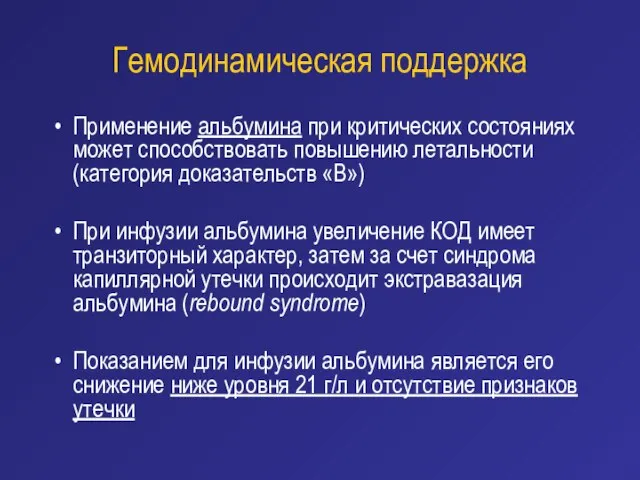 Гемодинамическая поддержка

• Применение альбумина при критических состояниях может способствовать повышению летальности (категория доказательств «В»)

• При инфузии альбумина увеличение КОД имеет транзиторный характер, затем за счет синдрома капиллярной утечки происходит экстравазация альбумина (rebound syndrome)

• Показанием для инфузии альбумина является его снижение ниже уровня 21 г/л и отсутствие признаков утечки